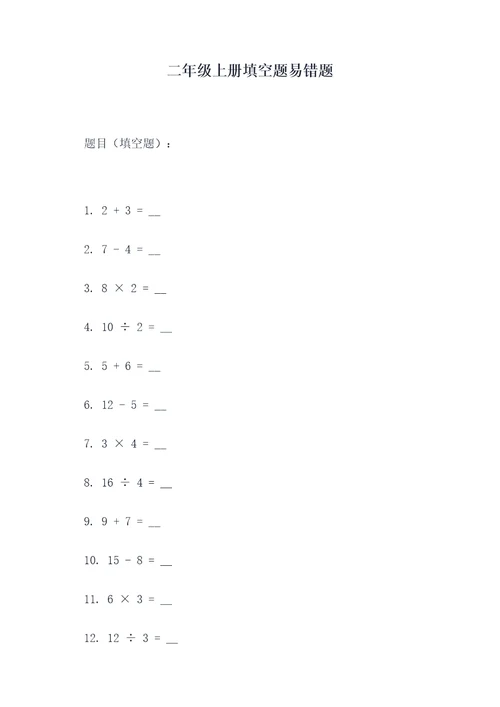 二年级上册填空题易错题

题目（填空题）：

1. $2 + 3 = \_\_$

2. $7 - 4 = \_\_$

3. $8 \times 2 = \_\_$

4. $10 \div 2 = \_\_$

5. $5 + 6 = \_\_$

6. $12 - 5 = \_\_$

7. $3 \times 4 = \_\_$

8. $16 \div 4 = \_\_$

9. $9 + 7 = \_\_$

10. $15 - 8 = \_\_$

11. $6 \times 3 = \_\_$

12. $12 \div 3 = \_\_$